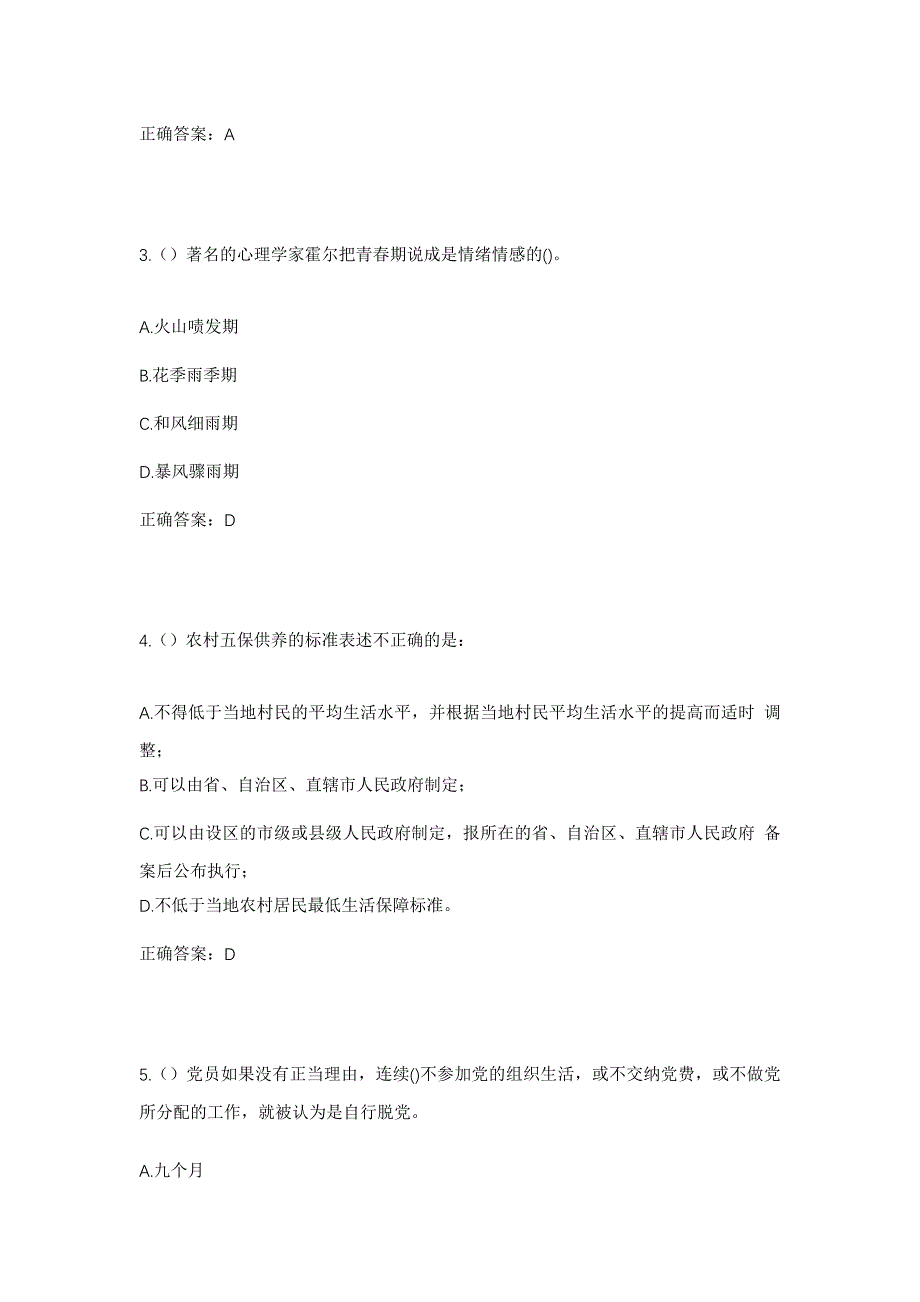 正确答案：A

3.（）著名的心理学家霍尔把青春期说成是情绪情感的()。

A.火山喷发期

B.花季雨季期

C.和风细雨期

D.暴风骤雨期

正确答案：D

4.（）农村五保供养的标准表述不正确的是：

A.不得低于当地村民的平均生活水平，并根据当地村民平均生活水平的提高而适时 调整；

B.可以由省、自治区、直辖市人民政府制定；

C.可以由设区的市级或县级人民政府制定，报所在的省、自治区、直辖市人民政府 备案后公布执行；

D.不低于当地农村居民最低生活保障标准。

正确答案：D

5.（）党员如果没有正当理由，连续()不参加党的组织生活，或不交纳党费，或不做党所分配的工作，就被认为是自行脱党。

A.九个月